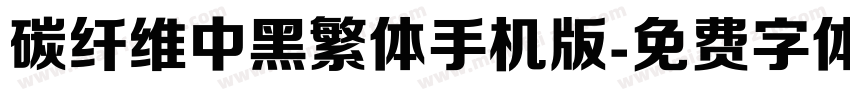 碳纤维中黑繁体手机版-免费字体